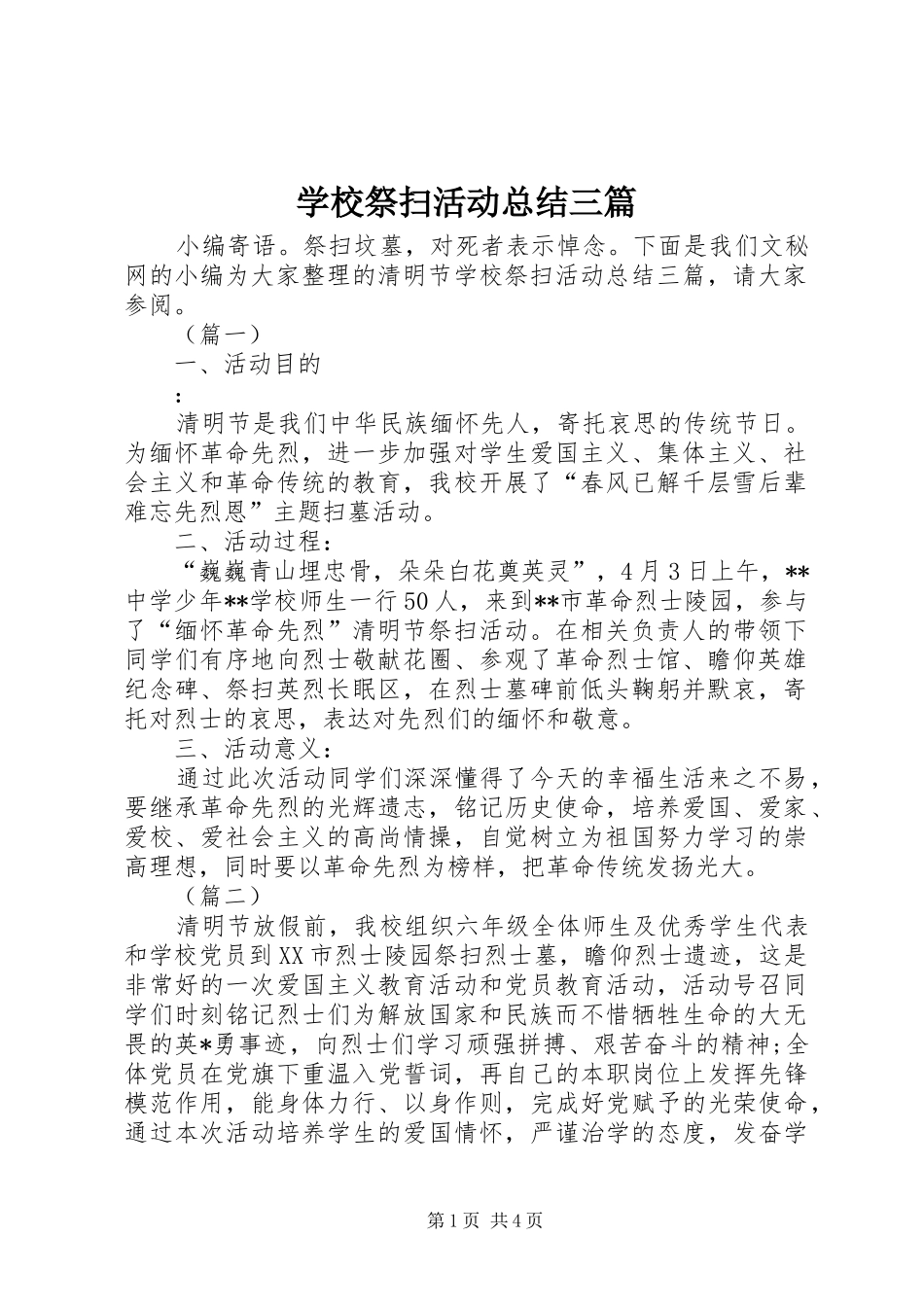 学校祭扫活动总结三篇

小编寄语。祭扫坟墓，对死者表示悼念。下面是我们文秘网的小编为大家整理的清明节学校祭扫活动总结三篇，请大家参阅。

（篇一）

一、活动目的

：

清明节是我们中华民族缅怀先人，寄托哀思的传统节日。为缅怀革命先烈，进一步加强对学生爱国主义、集体主义、社会主义和革命传统的教育，我校开展了“春风已解千层雪后辈难忘先烈恩”主题扫墓活动。

二、活动过程：

“巍巍青山埋忠骨，朵朵白花奠英灵”，4月3日上午，**中学少年**学校师生一行50人，来到**市革命烈士陵园，参与了“缅怀革命先烈”清明节祭扫活动。在相关负责人的带领下同学们有序地向烈士敬献花圈、参观了革命烈士馆、瞻仰英雄纪念碑、祭扫英烈长眠区，在烈士墓碑前低头鞠躬并默哀，寄托对烈士的哀思，表达对先烈们的缅怀和敬意。

三、活动意义：

通过此次活动同学们深深懂得了今天的幸福生活来之不易，要继承革命先烈的光辉遗志，铭记历史使命，培养爱国、爱家、爱校、爱社会主义的高尚情操，自觉树立为祖国努力学习的崇高理想，同时要以革命先烈为榜样，把革命传统发扬光大。

（篇二）

清明节放假前，我校组织六年级全体师生及优秀学生代表和学校党员到XX市烈士陵园祭扫烈士墓，瞻仰烈士遗迹，这是非常好的一次爱国主义教育活动和党员教育活动，活动号召同学们时刻铭记烈士们为解放国家和民族而不惜牺牲生命的大无畏的英*勇事迹，向烈士们学习顽强拼搏、艰苦奋斗的精神;全体党员在党旗下重温入党誓词，再自己的本职岗位上发挥先锋模范作用，能身体力行、以身作则，完成好党赋予的光荣使命，通过本次活动培养学生的爱国情怀，严谨治学的态度，发奋学

第1页 共4页